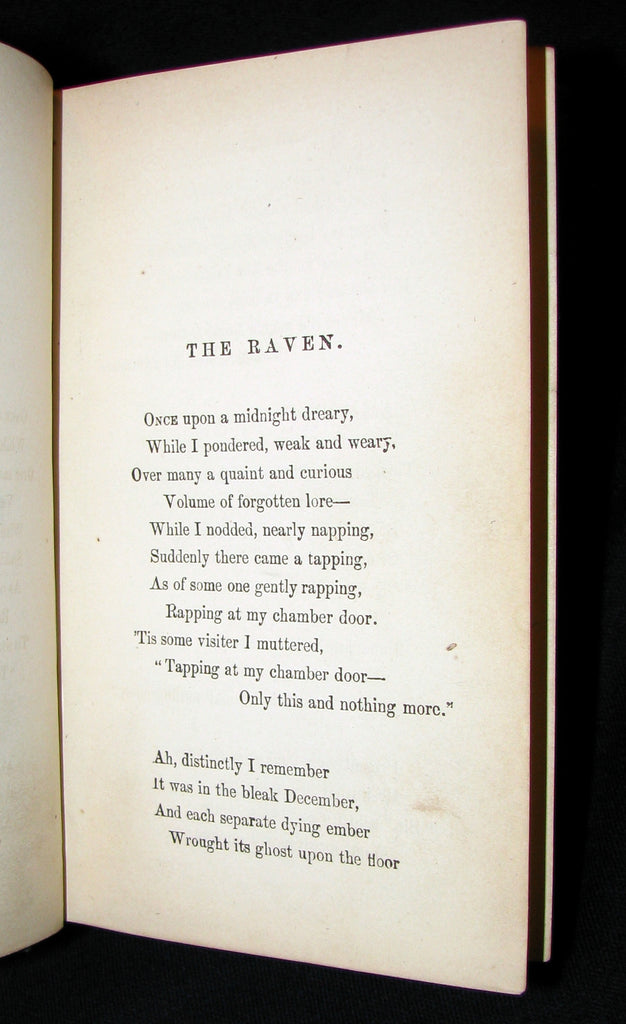 THE RAVEN.

Once upon a midnight dreary,
While I pondered, weak and weary,
Over many a quaint and curious
Volume of forgotten lore—
While I nodded, nearly napping,
Suddenly there came a tapping,
As of some one gently rapping,
Rapping at my chamber door.
'Tis some visiter I muttered,
"Tapping at my chamber door—
Only this and nothing more."

Ah, distinctly I remember
It was in the bleak December,
And each separate dying ember
Wrought its ghost upon the floor